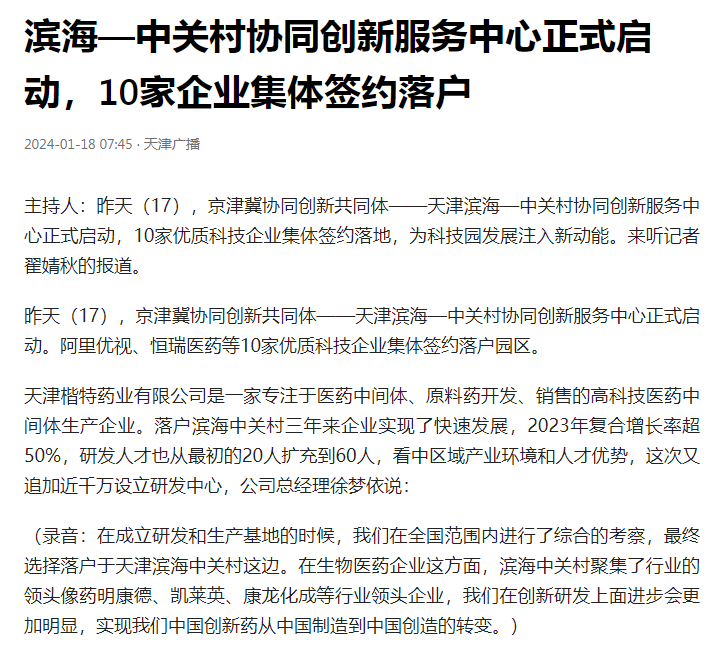 滨海—中关村协同创新服务中心正式启动，10家企业集体签约落户

2024-01-18 07:45 · 天津广播

主持人：昨天（17），京津冀协同创新共同体——天津滨海—中关村协同创新服务中心正式启动，10家优质科技企业集体签约落地，为科技园发展注入新动能。来听记者翟婧秋的报道。

昨天（17），京津冀协同创新共同体——天津滨海—中关村协同创新服务中心正式启动。阿里优视、恒瑞医药等10家优质科技企业集体签约落户园区。

天津楷特药业有限公司是一家专注于医药中间体、原料药开发、销售的高科技医药中间体生产企业。落户滨海中关村三年来企业实现了快速发展，2023年复合增长率超50%，研发人才也从最初的20人扩充到60人，看中区域产业环境和人才优势，这次又追加近千万设立研发中心，公司总经理徐梦依说：

（录音：在成立研发和生产基地的时候，我们在全国范围内进行了综合的考察，最终选择落户于天津滨海中关村这边。在生物医药企业这方面，滨海中关村聚集了行业的领头像药明康德、凯莱英、康龙化成等行业领头企业，我们在创新研发上面进步会更加明显，实现我们中国创新药从中国制造到中国创造的转变。）